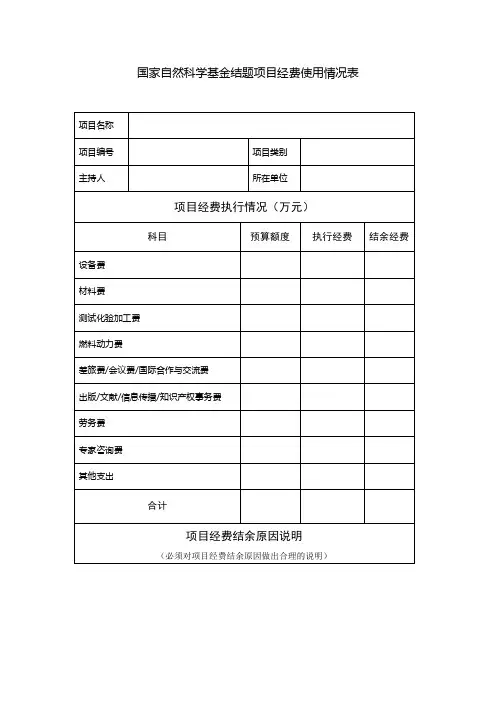 国家自然科学基金结题项目经费使用情况表

| 项目名称 | | | |
|---|---|---|---|
| 项目编号 | | 项目类别 | |
| 主持人 | | 所在单位 | |

项目经费执行情况（万元）

| 科目 | 预算额度 | 执行经费 | 结余经费 |
|---|---|---|---|
| 设备费 | | | |
| 材料费 | | | |
| 测试化验加工费 | | | |
| 燃料动力费 | | | |
| 差旅费/会议费/国际合作与交流费 | | | |
| 出版/文献/信息传播/知识产权事务费 | | | |
| 劳务费 | | | |
| 专家咨询费 | | | |
| 其他支出 | | | |
| 合计 | | | |

项目经费结余原因说明

（必须对项目经费结余原因做出合理的说明）